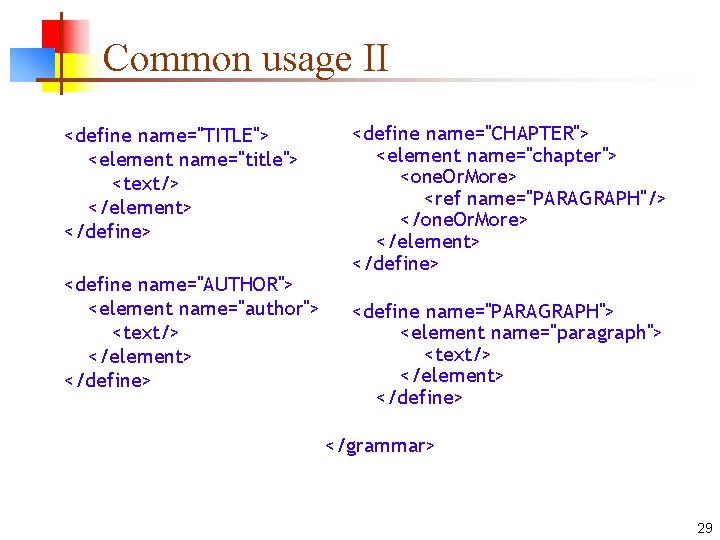 Common usage II

<define name="TITLE">
<element name="title">
<text/>
</element>
</define>

<define name="AUTHOR">
<element name="author">
<text/>
</element>
</define>

<define name="CHAPTER">
<element name="chapter">
<oneOrMore>
<ref name="PARAGRAPH"/>
</oneOrMore>
</element>
</define>

<define name="PARAGRAPH">
<element name="paragraph">
<text/>
</element>
</define>

</grammar>

29